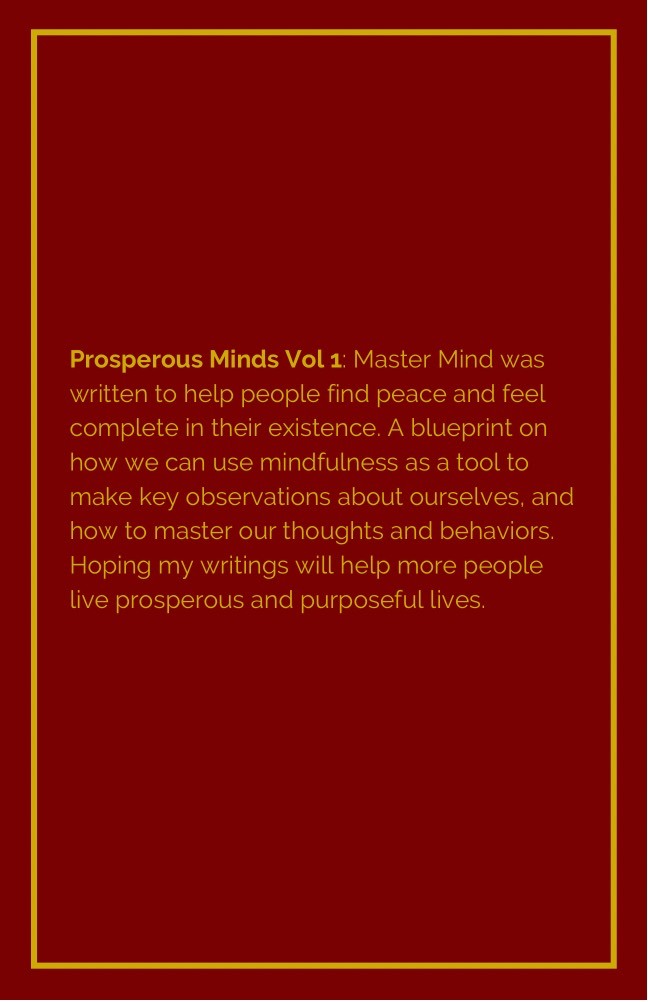 Prosperous Minds Vol 1: Master Mind was written to help people find peace and feel complete in their existence. A blueprint on how we can use mindfulness as a tool to make key observations about ourselves, and how to master our thoughts and behaviors. Hoping my writings will help more people live prosperous and purposeful lives.